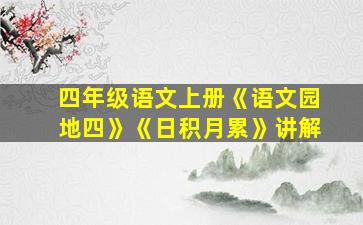 四年级语文上册《语文园地四》《日积月累》讲解